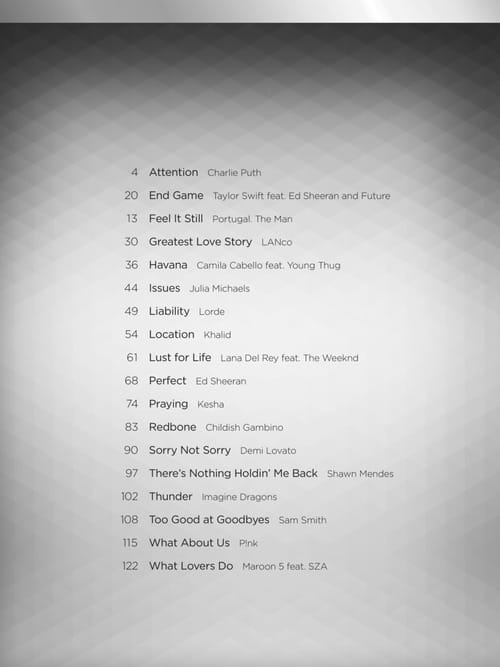 4 Attention Charlie Puth
20 End Game Taylor Swift feat. Ed Sheeran and Future
13 Feel It Still Portugal. The Man
30 Greatest Love Story LANco
36 Havana Camila Cabello feat. Young Thug
44 Issues Julia Michaels
49 Liability Lorde
54 Location Khalid
61 Lust for Life Lana Del Rey feat. The Weeknd
68 Perfect Ed Sheeran
74 Praying Kesha
83 Redbone Childish Gambino
90 Sorry Not Sorry Demi Lovato
97 There's Nothing Holdin' Me Back Shawn Mendes
102 Thunder Imagine Dragons
108 Too Good at Goodbyes Sam Smith
115 What About Us P!nk
122 What Lovers Do Maroon 5 feat. SZA